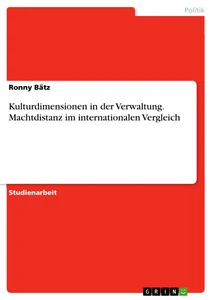 Politik

Ronny Bätz

Kulturdimensionen in der Verwaltung. Machtdistanz im internationalen Vergleich

Studienarbeit

GRIN